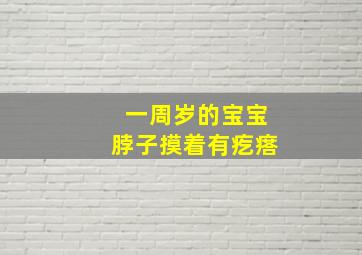 一周岁的宝宝
脖子摸着有疙瘩